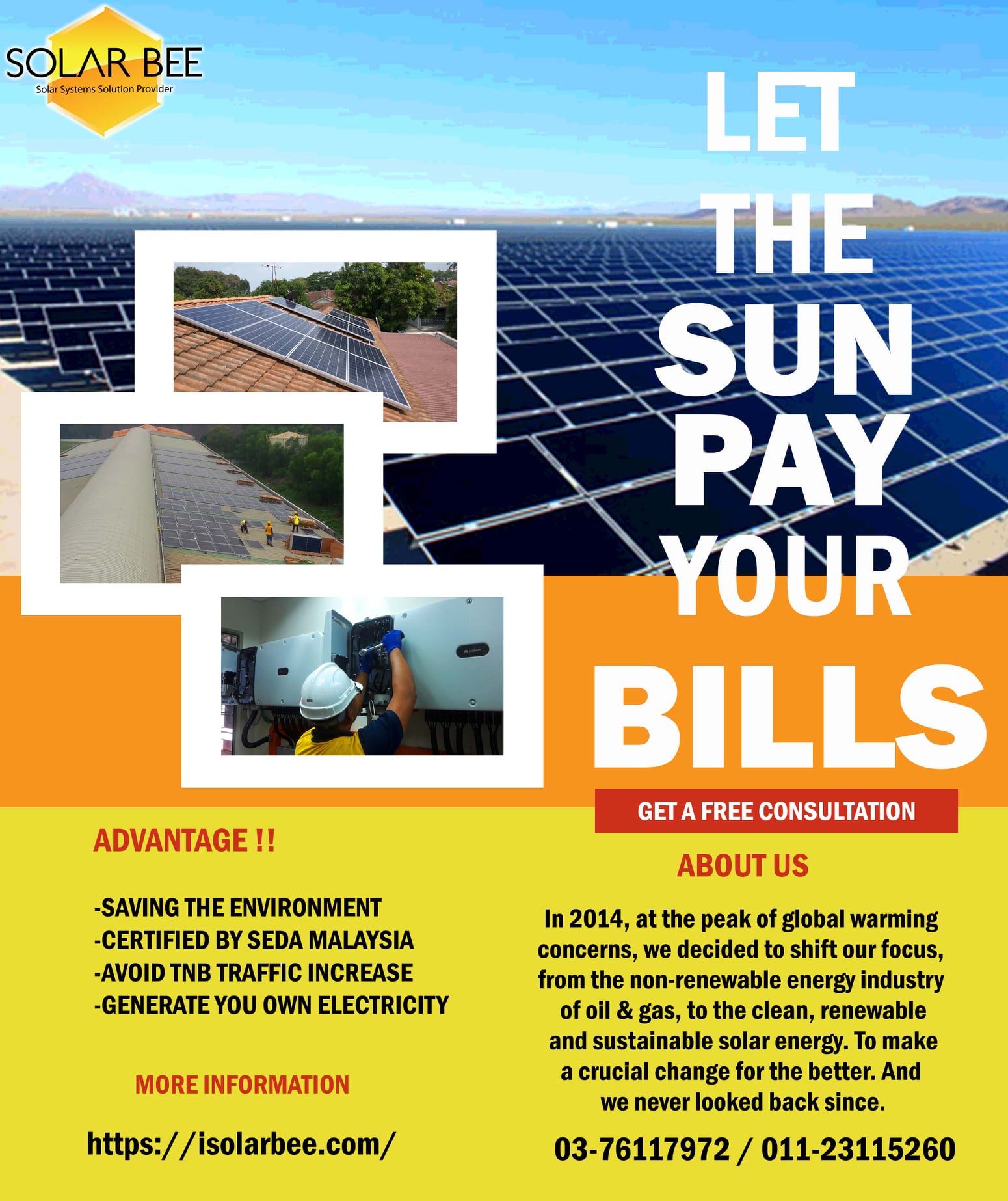 SOLAR BEE
Solar Systems Solution Provider

LET
THE
SUN
PAY
YOUR
BILLS

GET A FREE CONSULTATION

ADVANTAGE !!

-SAVING THE ENVIRONMENT
-CERTIFIED BY SEDA MALAYSIA
-AVOID TNB TRAFFIC INCREASE
-GENERATE YOU OWN ELECTRICITY

MORE INFORMATION

https://isolarbee.com/

ABOUT US

In 2014, at the peak of global warming concerns, we decided to shift our focus, from the non-renewable energy industry of oil & gas, to the clean, renewable and sustainable solar energy. To make a crucial change for the better. And we never looked back since.

03-76117972 / 011-23115260